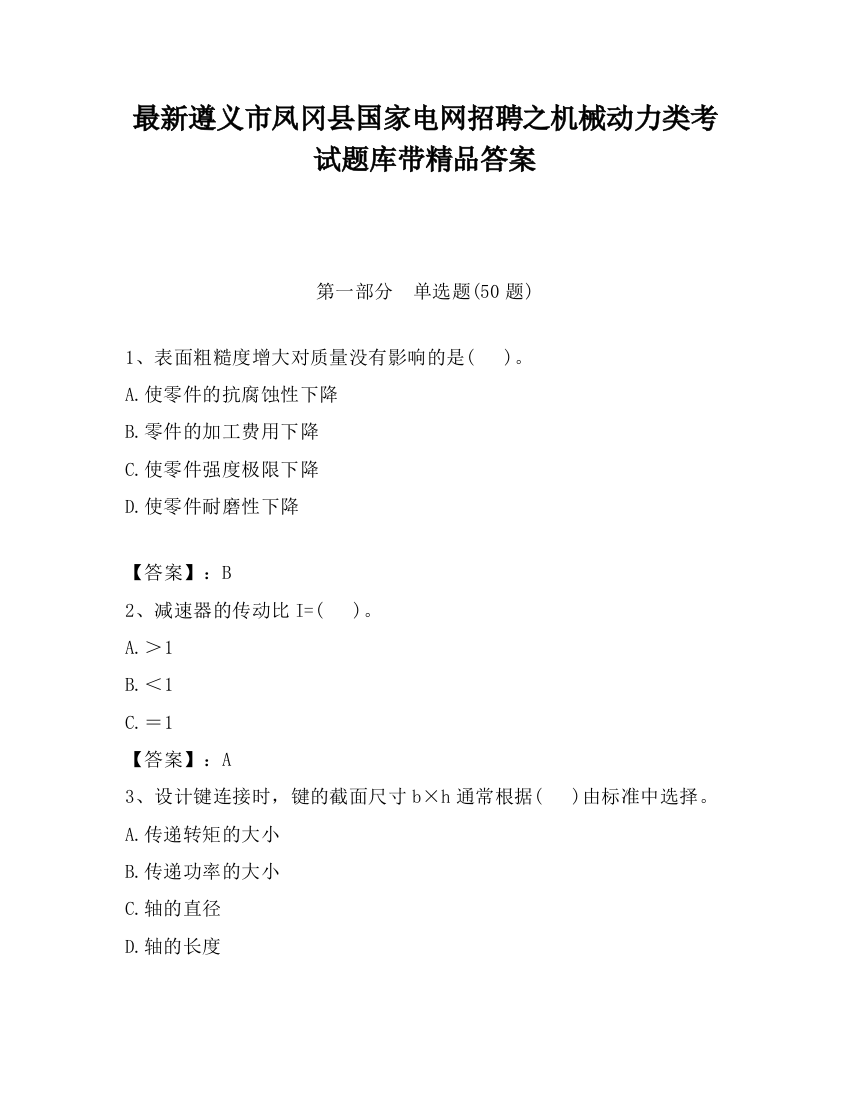 最新遵义市凤冈县国家电网招聘之机械动力类考试题库带精品答案

第一部分　单选题(50 题)

1、表面粗糙度增大对质量没有影响的是(　　)。

A.使零件的抗腐蚀性下降

B.零件的加工费用下降

C.使零件强度极限下降

D.使零件耐磨性下降

【答案】：B

2、减速器的传动比 I=(　　)。

A.＞1

B.＜1

C.＝1

【答案】：A

3、设计键连接时，键的截面尺寸 b×h 通常根据(　　)由标准中选择。

A.传递转矩的大小

B.传递功率的大小

C.轴的直径

D.轴的长度